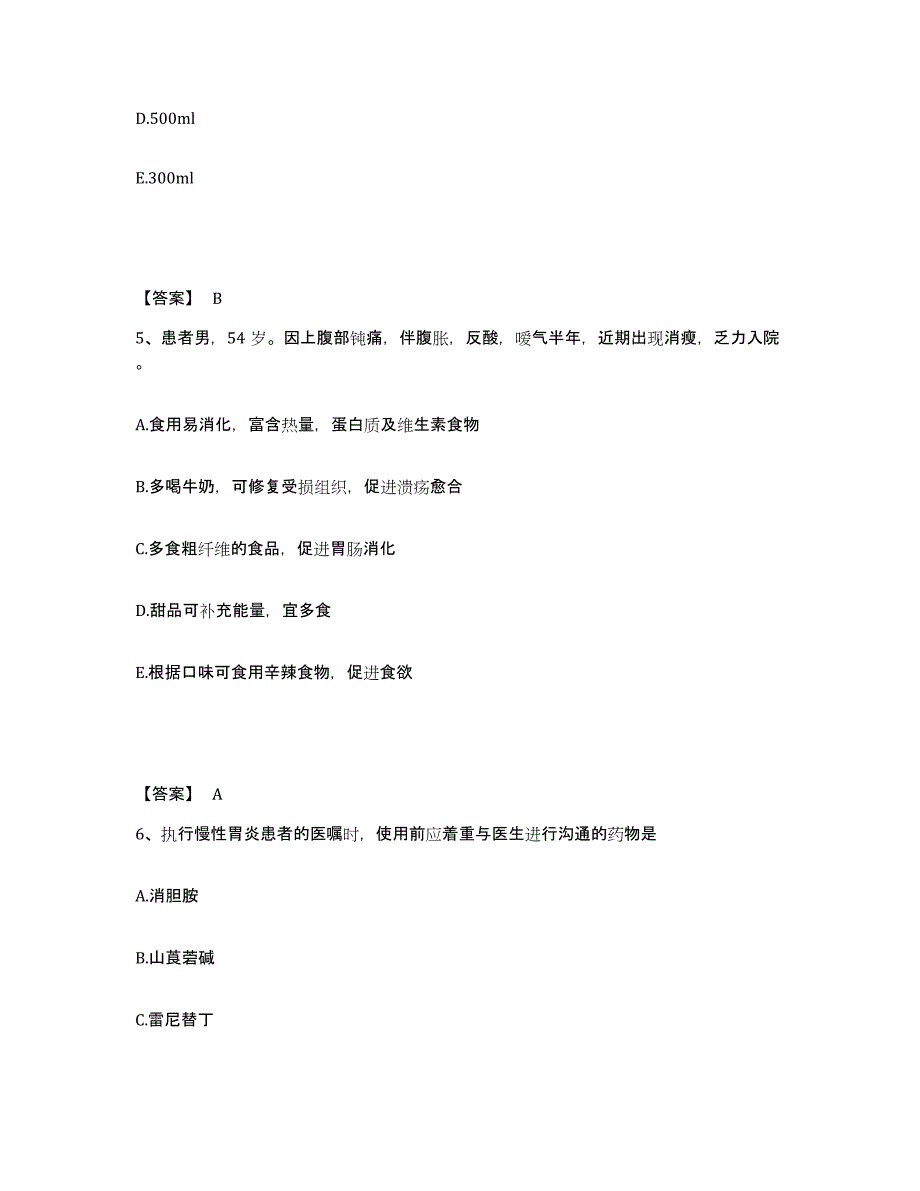 D.500ml

E.300ml

【答案】 B

5、患者男，54 岁。因上腹部钝痛，伴腹胀，反酸，嗳气半年，近期出现消瘦，乏力入院。

A.食用易消化，富含热量，蛋白质及维生素食物

B.多喝牛奶，可修复受损组织，促进溃疡愈合

C.多食粗纤维的食品，促进胃肠消化

D.甜品可补充能量，宜多食

E.根据口味可食用辛辣食物，促进食欲

【答案】 A

6、执行慢性胃炎患者的医嘱时，使用前应着重与医生进行沟通的药物是

A.消胆胺

B.山莨菪碱

C.雷尼替丁